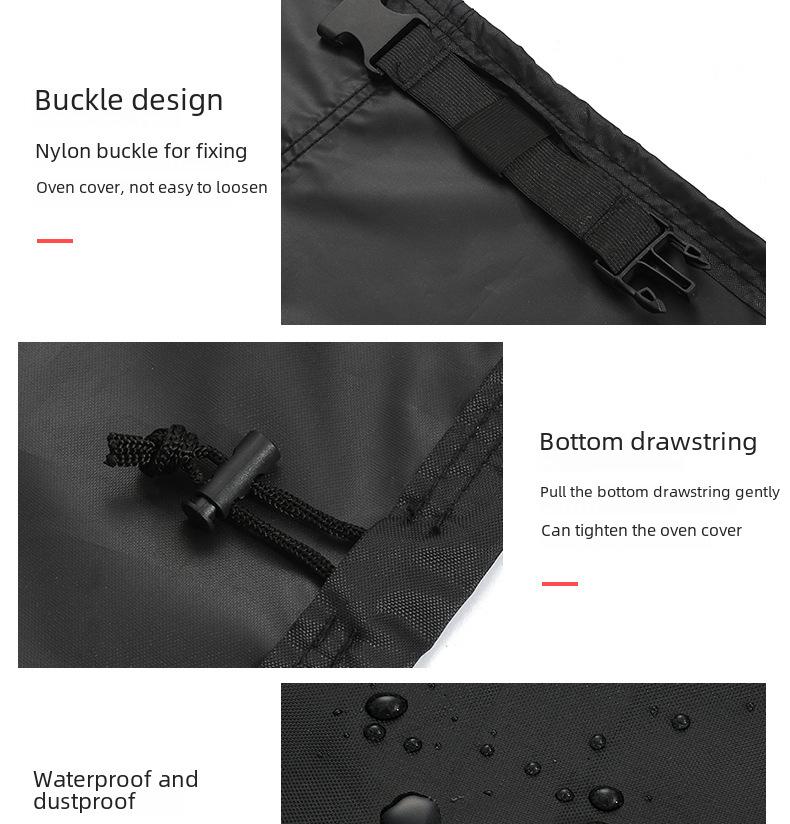 Buckle design

Nylon buckle for fixing

Oven cover, not easy to loosen

Bottom drawstring

Pull the bottom drawstring gently

Can tighten the oven cover

Waterproof and dustproof